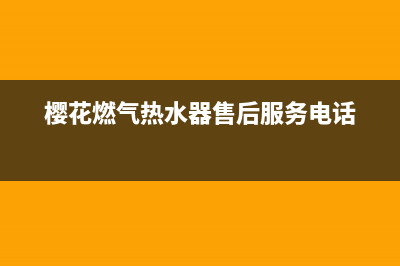 樱花燃气热水器售后服务电话